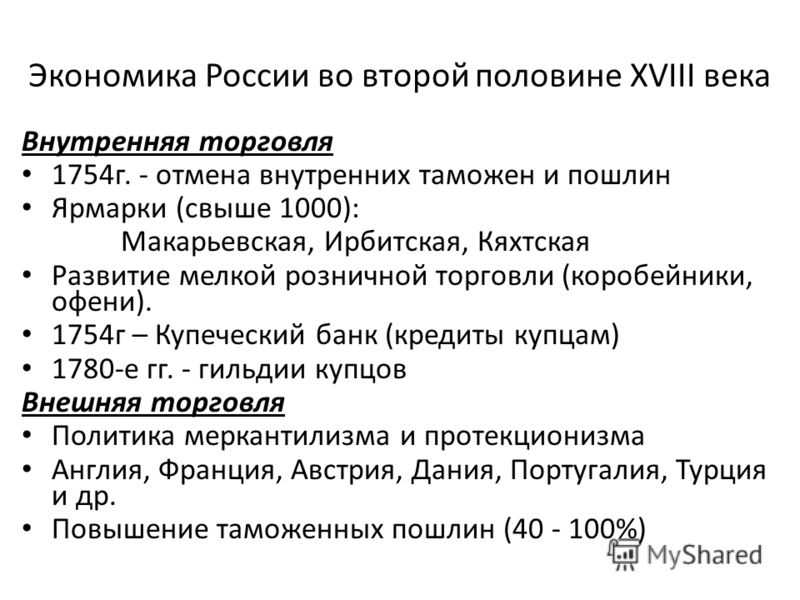 Экономика России во второй половине XVIII века

Внутренняя торговля

• 1754г. - отмена внутренних таможен и пошлин
• Ярмарки (свыше 1000):
Макарьевская, Ирбитская, Кяхтская
• Развитие мелкой розничной торговли (коробейники, офени).
• 1754г – Купеческий банк (кредиты купцам)
• 1780-е гг. - гильдии купцов

Внешняя торговля

• Политика меркантилизма и протекционизма
• Англия, Франция, Австрия, Дания, Португалия, Турция и др.
• Повышение таможенных пошлин (40 - 100%)

MyShared